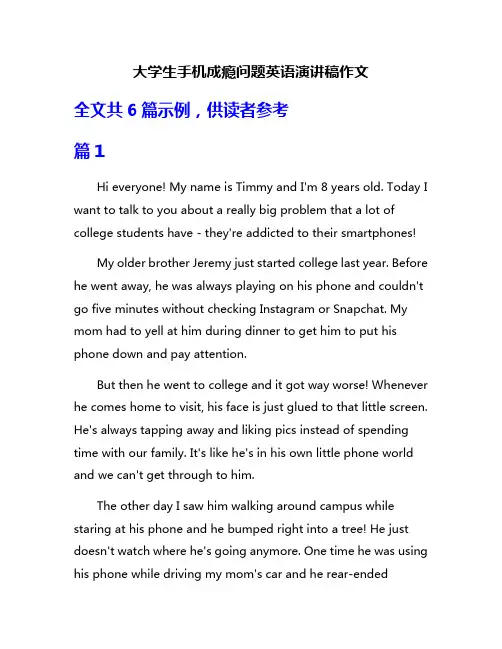 大学生手机成瘾问题英语演讲稿作文

全文共 6 篇示例，供读者参考

篇 1

Hi everyone! My name is Timmy and I'm 8 years old. Today I want to talk to you about a really big problem that a lot of college students have - they're addicted to their smartphones!

My older brother Jeremy just started college last year. Before he went away, he was always playing on his phone and couldn't go five minutes without checking Instagram or Snapchat. My mom had to yell at him during dinner to get him to put his phone down and pay attention.

But then he went to college and it got way worse! Whenever he comes home to visit, his face is just glued to that little screen. He's always tapping away and liking pics instead of spending time with our family. It's like he's in his own little phone world and we can't get through to him.

The other day I saw him walking around campus while staring at his phone and he bumped right into a tree! He just doesn't watch where he's going anymore. One time he was using his phone while driving my mom's car and he rear-ended